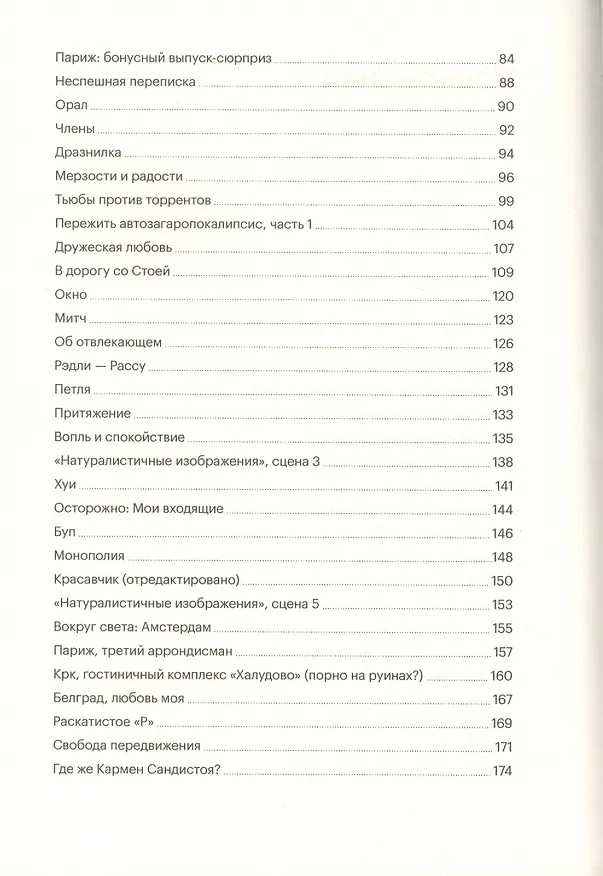 Париж: бонусный выпуск-сюрприз 84
Неспешная переписка 88
Орал 90
Члены 92
Дразнилка 94
Мерзости и радости 96
Тьюбы против торрентов 99
Пережить автозагаропокалипсис, часть 1 104
Дружеская любовь 107
В дорогу со Стоей 109
Окно 120
Митч 123
Об отвлекающем 126
Рэдли — Рассу 128
Петля 131
Притяжение 133
Вопль и спокойствие 135
«Натуралистичные изображения», сцена 3 138
Хуи 141
Осторожно: Мои входящие 144
Буп 146
Монополия 148
Красавчик (отредактировано) 150
«Натуралистичные изображения», сцена 5 153
Вокруг света: Амстердам 155
Париж, третий аррондисман 157
Крк, гостиничный комплекс «Халудово» (порно на руинах?) 160
Белград, любовь моя 167
Раскатистое «Р» 169
Свобода передвижения 171
Где же Кармен Сандистоя? 174